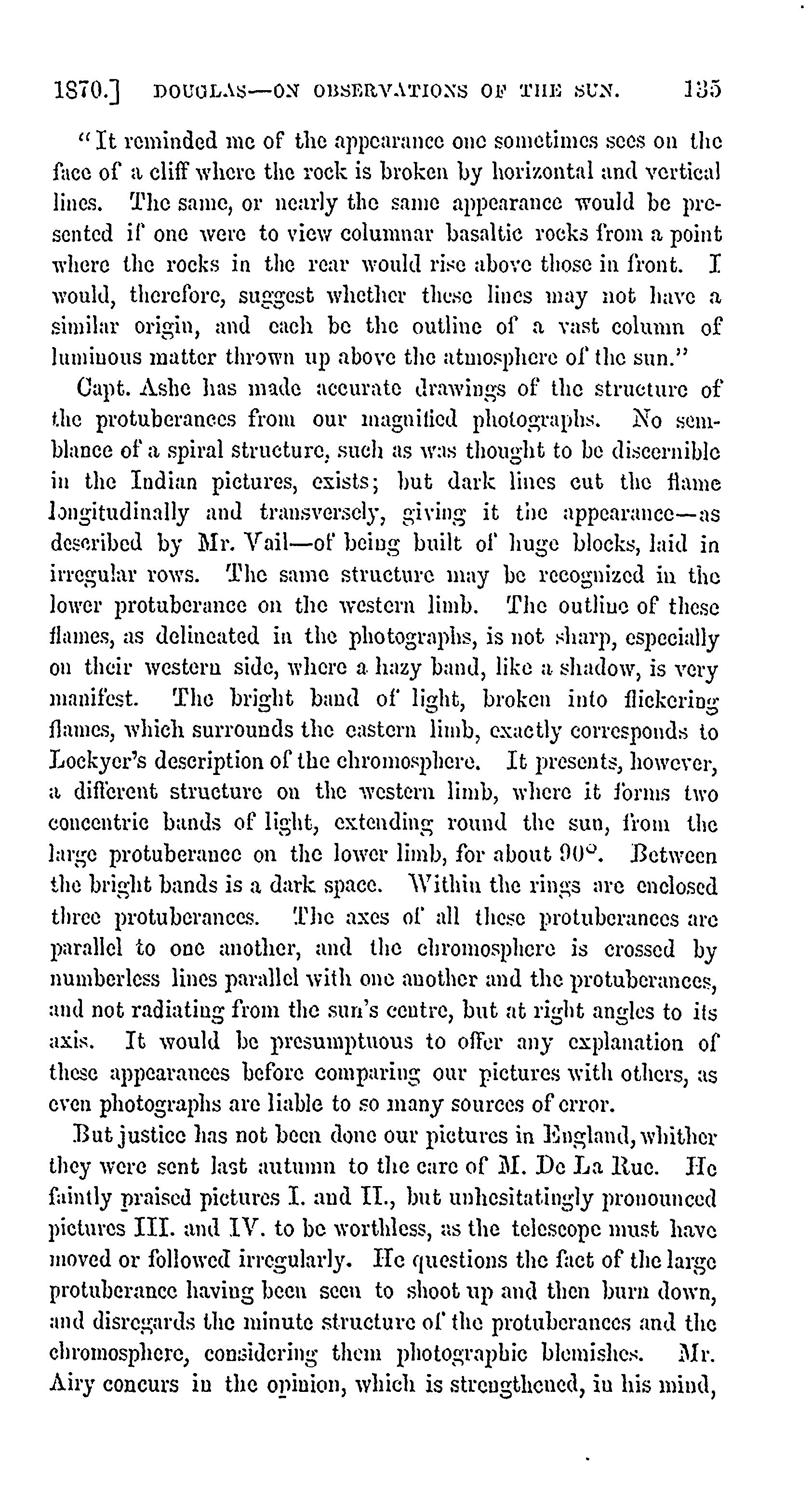 1870.] DOUGLAS—ON OBSERVATIONS OF THE SUN. 135

"It reminded me of the appearance one sometimes sees on the face of a cliff where the rock is broken by horizontal and vertical lines. The same, or nearly the same appearance would be presented if one were to view columnar basaltic rocks from a point where the rocks in the rear would rise above those in front. I would, therefore, suggest whether these lines may not have a similar origin, and each be the outline of a vast column of luminous matter thrown up above the atmosphere of the sun."

Capt. Ashe has made accurate drawings of the structure of the protuberances from our magnified photographs. No semblance of a spiral structure, such as was thought to be discernible in the Indian pictures, exists; but dark lines cut the flame longitudinally and transversely, giving it the appearance—as described by Mr. Vail—of being built of huge blocks, laid in irregular rows. The same structure may be recognized in the lower protuberance on the western limb. The outline of these flames, as delineated in the photographs, is not sharp, especially on their western side, where a hazy band, like a shadow, is very manifest. The bright band of light, broken into flickering flames, which surrounds the eastern limb, exactly corresponds to Lockyer's description of the chromosphere. It presents, however, a different structure on the western limb, where it forms two concentric bands of light, extending round the sun, from the large protuberance on the lower limb, for about 90°. Between the bright bands is a dark space. Within the rings are enclosed three protuberances. The axes of all these protuberances are parallel to one another, and the chromosphere is crossed by numberless lines parallel with one another and the protuberances, and not radiating from the sun's centre, but at right angles to its axis. It would be presumptuous to offer any explanation of these appearances before comparing our pictures with others, as even photographs are liable to so many sources of error.

But justice has not been done our pictures in England, whither they were sent last autumn to the care of M. De La Rue. He faintly praised pictures I. and II., but unhesitatingly pronounced pictures III. and IV. to be worthless, as the telescope must have moved or followed irregularly. He questions the fact of the large protuberance having been seen to shoot up and then burn down, and disregards the minute structure of the protuberances and the chromosphere, considering them photographic blemishes. Mr. Airy concurs in the opinion, which is strengthened, in his mind,